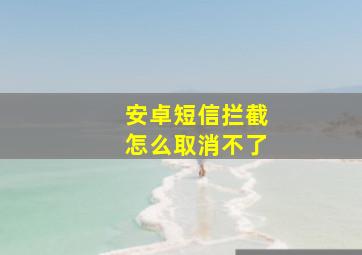 安卓短信拦截
怎么取消不了